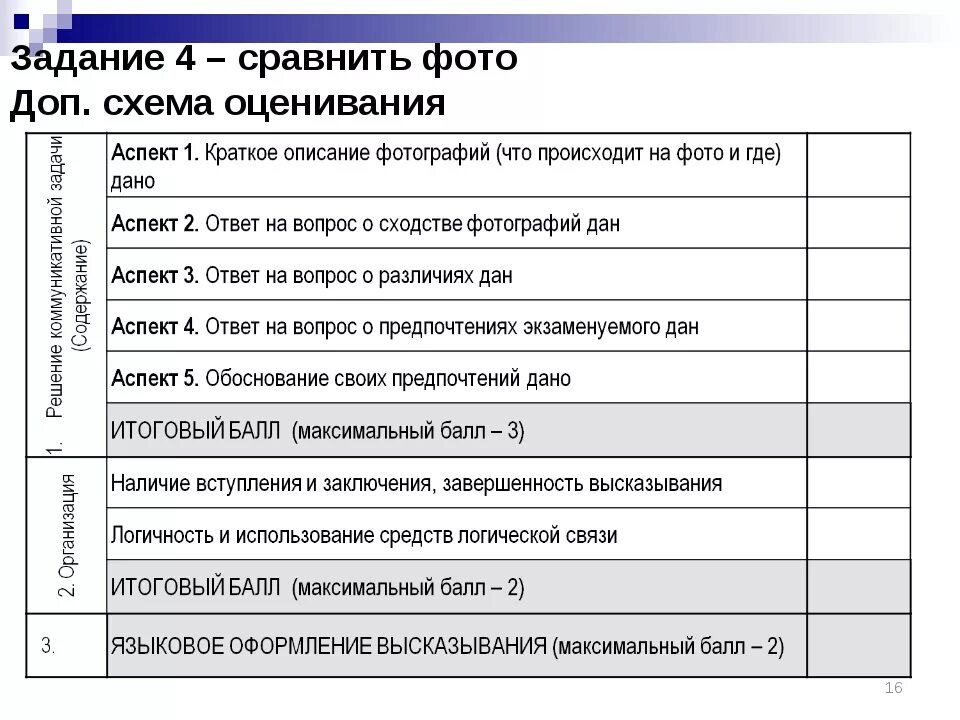 Задание 4 – сравнить фото
Доп. схема оценивания

| | | |
|---|---|---|
| 1. Решение коммуникативной задачи (Содержание) | **Аспект 1.** Краткое описание фотографий (что происходит на фото и где) дано | |
| | **Аспект 2.** Ответ на вопрос о сходстве фотографий дан | |
| | **Аспект 3.** Ответ на вопрос о различиях дан | |
| | **Аспект 4.** Ответ на вопрос о предпочтениях экзаменуемого дан | |
| | **Аспект 5.** Обоснование своих предпочтений дано | |
| | ИТОГОВЫЙ БАЛЛ (максимальный балл – 3) | |
| 2. Организация | Наличие вступления и заключения, завершенность высказывания | |
| | Логичность и использование средств логической связи | |
| | ИТОГОВЫЙ БАЛЛ (максимальный балл – 2) | |
| 3. | ЯЗЫКОВОЕ ОФОРМЛЕНИЕ ВЫСКАЗЫВАНИЯ (максимальный балл – 2) | |

16